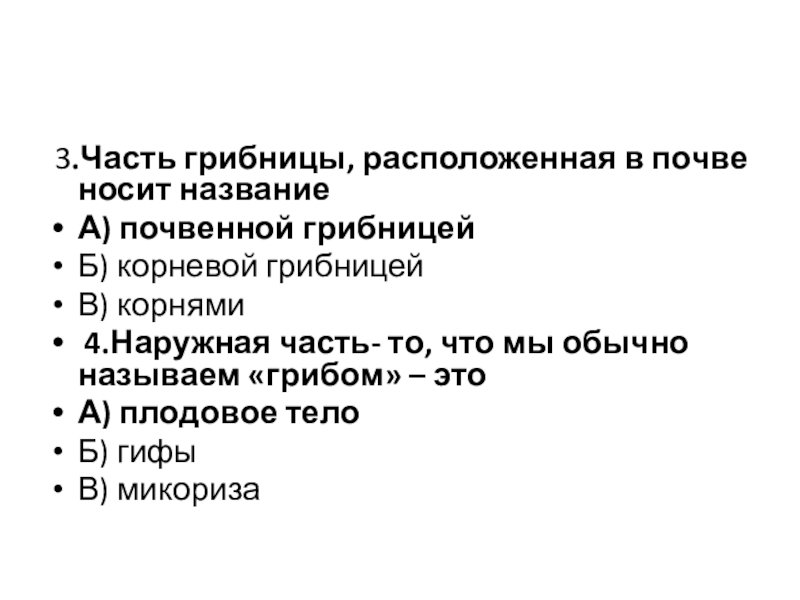 3.Часть грибницы, расположенная в почве носит название

• А) почвенной грибницей
• Б) корневой грибницей
• В) корнями
• 4.Наружная часть- то, что мы обычно называем «грибом» – это
• А) плодовое тело
• Б) гифы
• В) микориза